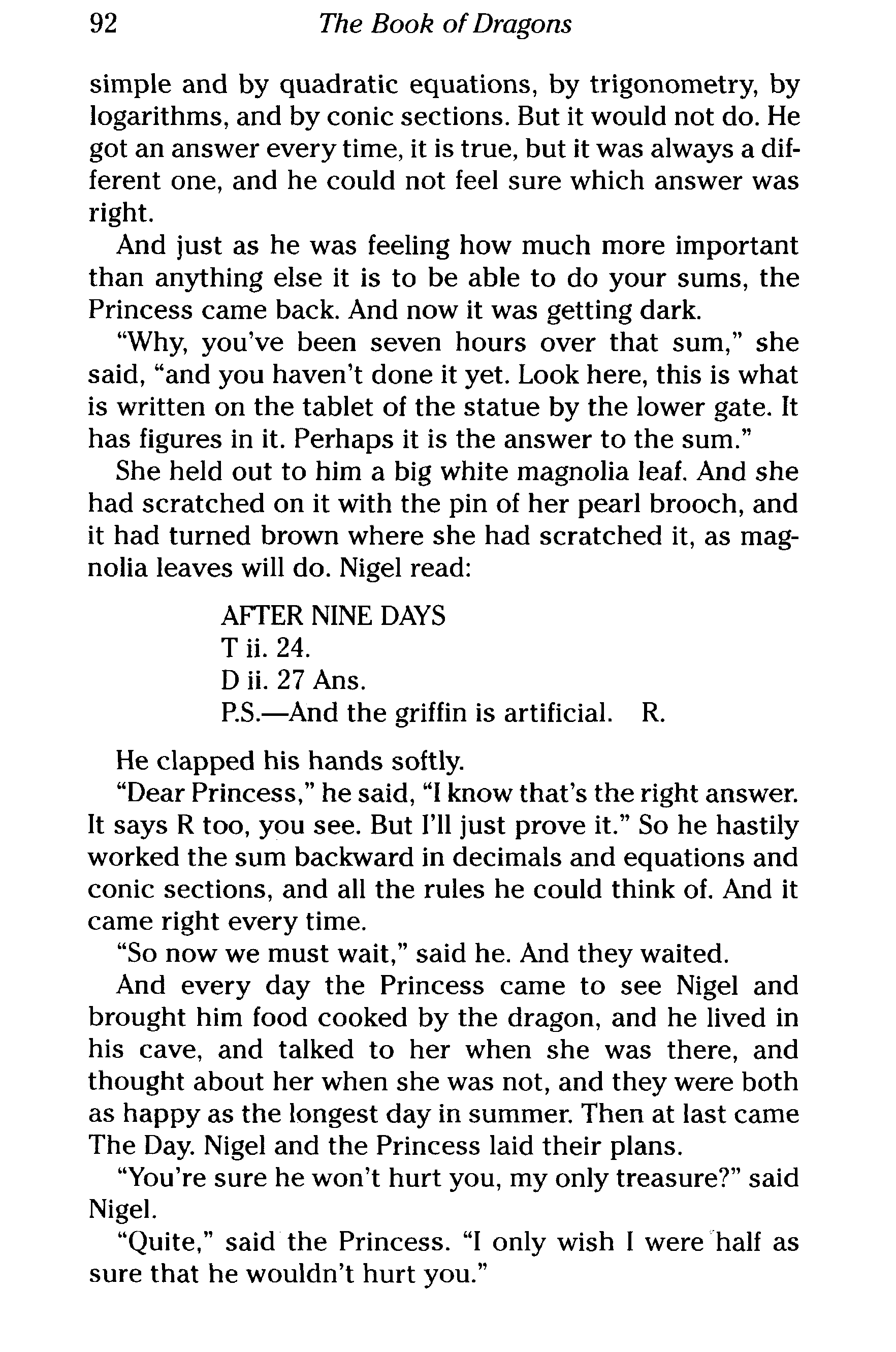 92 The Book of Dragons

simple and by quadratic equations, by trigonometry, by logarithms, and by conic sections. But it would not do. He got an answer every time, it is true, but it was always a different one, and he could not feel sure which answer was right.

And just as he was feeling how much more important than anything else it is to be able to do your sums, the Princess came back. And now it was getting dark.

"Why, you've been seven hours over that sum," she said, "and you haven't done it yet. Look here, this is what is written on the tablet of the statue by the lower gate. It has figures in it. Perhaps it is the answer to the sum."

She held out to him a big white magnolia leaf. And she had scratched on it with the pin of her pearl brooch, and it had turned brown where she had scratched it, as magnolia leaves will do. Nigel read:

AFTER NINE DAYS
T ii. 24.
D ii. 27 Ans.
P.S.—And the griffin is artificial. R.

He clapped his hands softly.

"Dear Princess," he said, "I know that's the right answer. It says R too, you see. But I'll just prove it." So he hastily worked the sum backward in decimals and equations and conic sections, and all the rules he could think of. And it came right every time.

"So now we must wait," said he. And they waited.

And every day the Princess came to see Nigel and brought him food cooked by the dragon, and he lived in his cave, and talked to her when she was there, and thought about her when she was not, and they were both as happy as the longest day in summer. Then at last came The Day. Nigel and the Princess laid their plans.

"You're sure he won't hurt you, my only treasure?" said Nigel.

"Quite," said the Princess. "I only wish I were half as sure that he wouldn't hurt you."